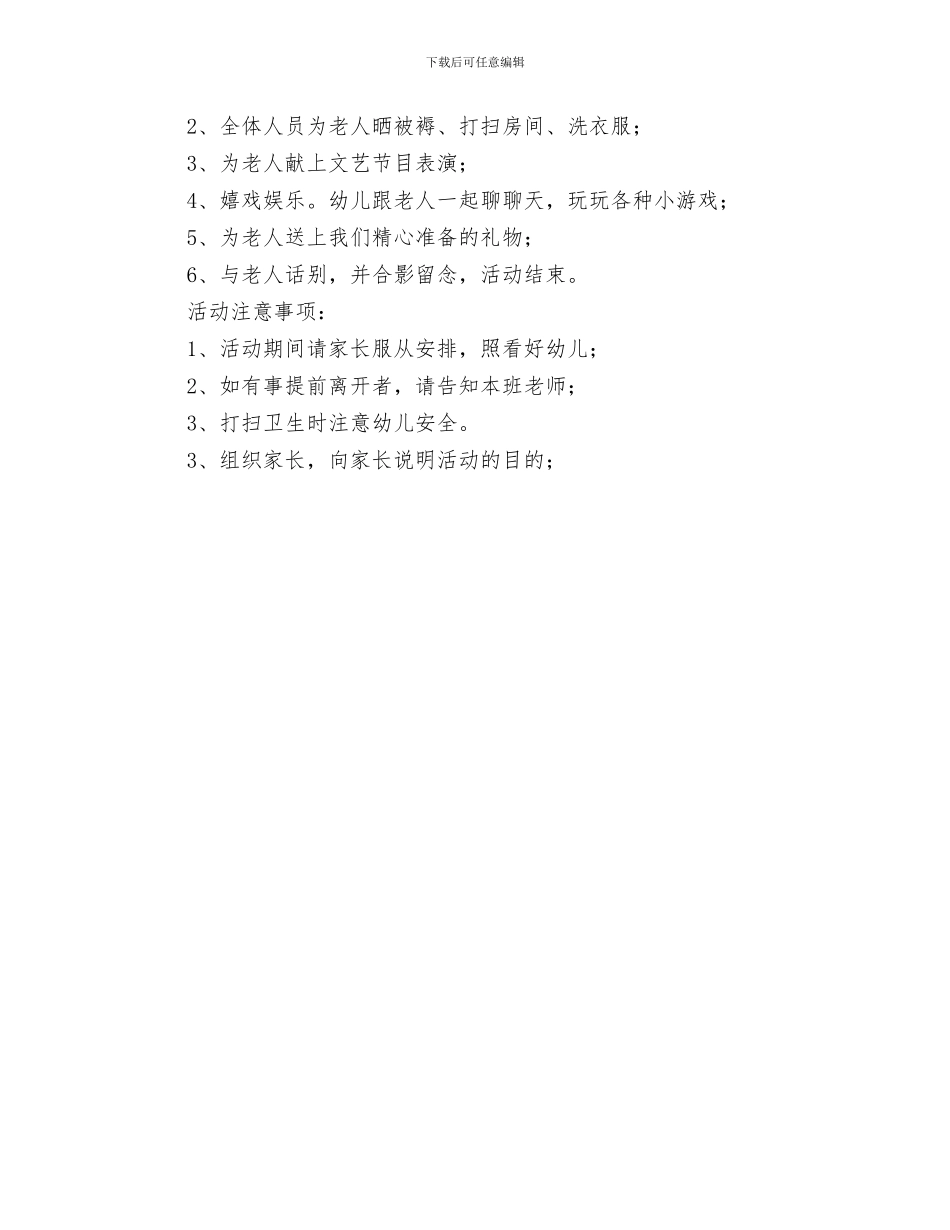 下载后可任意编辑

2、全体人员为老人晒被褥、打扫房间、洗衣服；

3、为老人献上文艺节目表演；

4、嬉戏娱乐。幼儿跟老人一起聊聊天，玩玩各种小游戏；

5、为老人送上我们精心准备的礼物；

6、与老人话别，并合影留念，活动结束。

活动注意事项：

1、活动期间请家长服从安排，照看好幼儿；

2、如有事提前离开者，请告知本班老师；

3、打扫卫生时注意幼儿安全。

3、组织家长，向家长说明活动的目的；